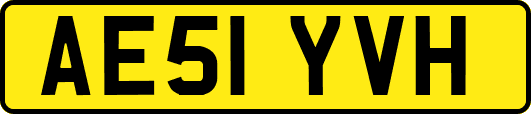 AE51 YVH